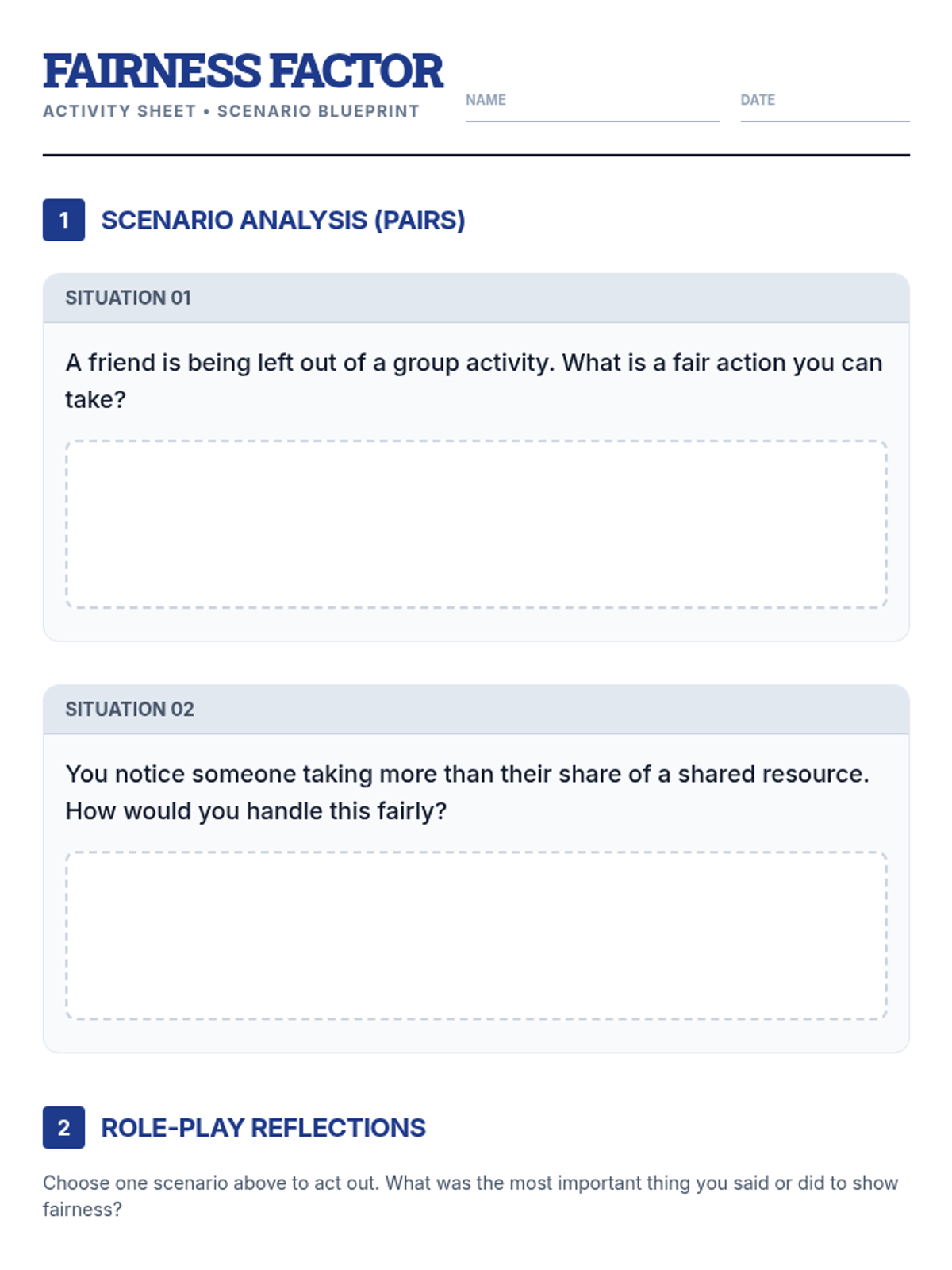 FAIRNESS FACTOR
ACTIVITY SHEET • SCENARIO BLUEPRINT

NAME ____

DATE ____

1 SCENARIO ANALYSIS (PAIRS)

SITUATION 01

A friend is being left out of a group activity. What is a fair action you can take?

SITUATION 02

You notice someone taking more than their share of a shared resource. How would you handle this fairly?

2 ROLE-PLAY REFLECTIONS

Choose one scenario above to act out. What was the most important thing you said or did to show fairness?